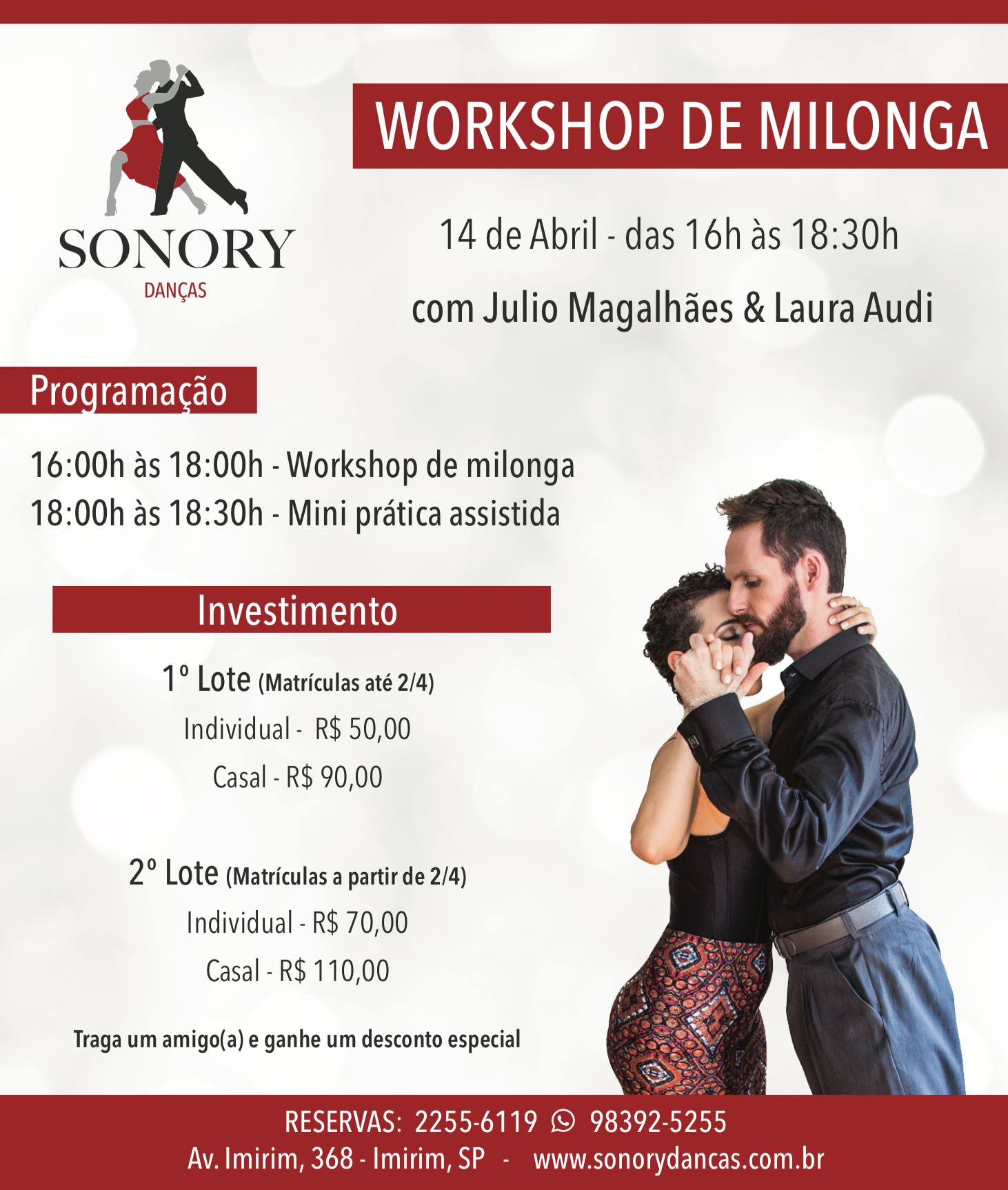 SONORY
DANÇAS

WORKSHOP DE MILONGA

14 de Abril - das 16h às 18:30h

com Julio Magalhães & Laura Audi

Programação

16:00h às 18:00h - Workshop de milonga
18:00h às 18:30h - Mini prática assistida

Investimento

1º Lote (Matrículas até 2/4)
Individual - R$ 50,00
Casal - R$ 90,00

2º Lote (Matrículas a partir de 2/4)
Individual - R$ 70,00
Casal - R$ 110,00

Traga um amigo(a) e ganhe um desconto especial

RESERVAS: 2255-6119 98392-5255
Av. Imirim, 368 - Imirim, SP - www.sonorydancas.com.br